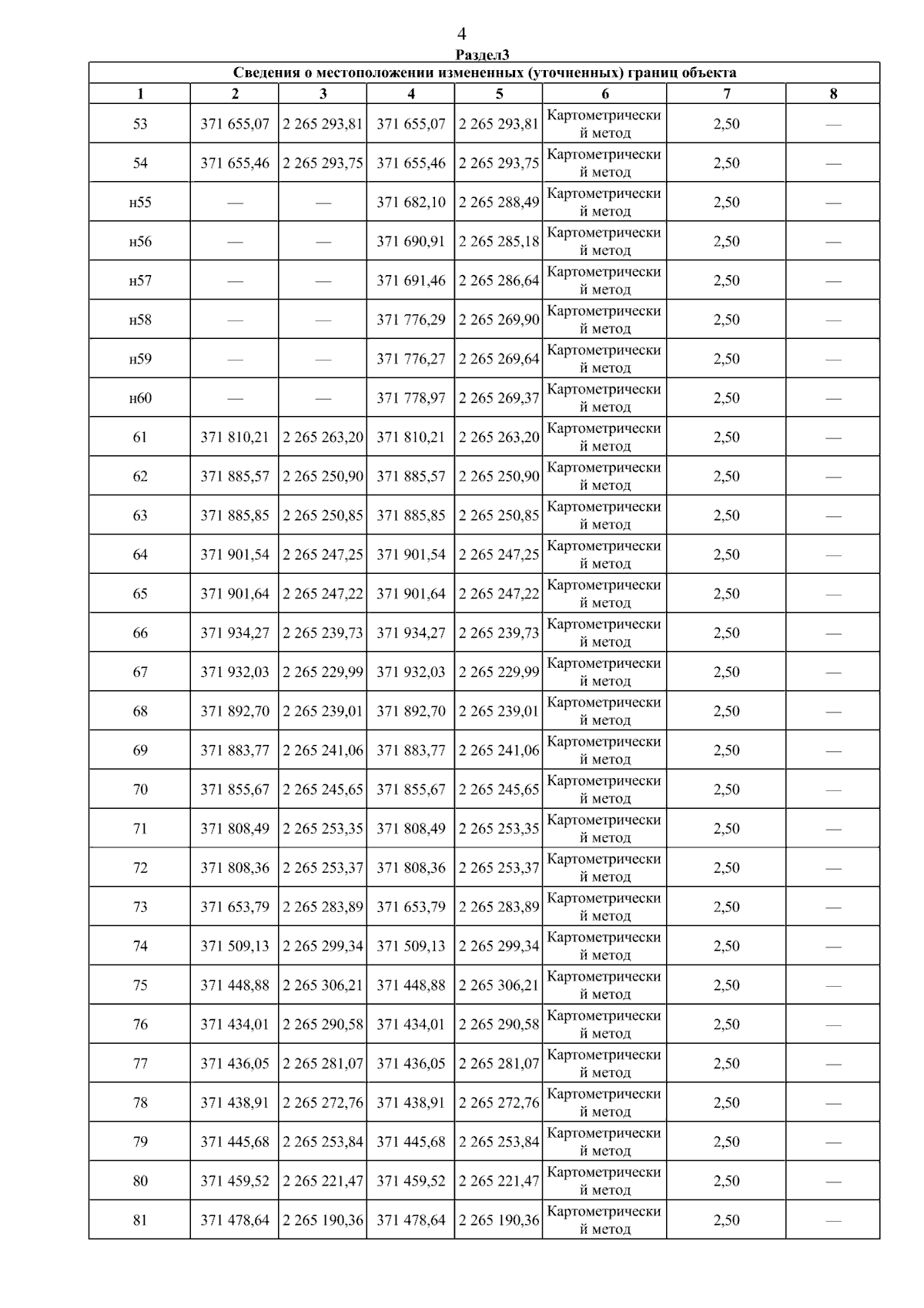 4

Раздел3

| Сведения о местоположении измененных (уточненных) границ объекта | | | | | | | |
|---|---|---|---|---|---|---|---|
| 1 | 2 | 3 | 4 | 5 | 6 | 7 | 8 |
| 53 | 371 655,07 | 2 265 293,81 | 371 655,07 | 2 265 293,81 | Картометрический метод | 2,50 | — |
| 54 | 371 655,46 | 2 265 293,75 | 371 655,46 | 2 265 293,75 | Картометрический метод | 2,50 | — |
| н55 | — | — | 371 682,10 | 2 265 288,49 | Картометрический метод | 2,50 | — |
| н56 | — | — | 371 690,91 | 2 265 285,18 | Картометрический метод | 2,50 | — |
| н57 | — | — | 371 691,46 | 2 265 286,64 | Картометрический метод | 2,50 | — |
| н58 | — | — | 371 776,29 | 2 265 269,90 | Картометрический метод | 2,50 | — |
| н59 | — | — | 371 776,27 | 2 265 269,64 | Картометрический метод | 2,50 | — |
| н60 | — | — | 371 778,97 | 2 265 269,37 | Картометрический метод | 2,50 | — |
| 61 | 371 810,21 | 2 265 263,20 | 371 810,21 | 2 265 263,20 | Картометрический метод | 2,50 | — |
| 62 | 371 885,57 | 2 265 250,90 | 371 885,57 | 2 265 250,90 | Картометрический метод | 2,50 | — |
| 63 | 371 885,85 | 2 265 250,85 | 371 885,85 | 2 265 250,85 | Картометрический метод | 2,50 | — |
| 64 | 371 901,54 | 2 265 247,25 | 371 901,54 | 2 265 247,25 | Картометрический метод | 2,50 | — |
| 65 | 371 901,64 | 2 265 247,22 | 371 901,64 | 2 265 247,22 | Картометрический метод | 2,50 | — |
| 66 | 371 934,27 | 2 265 239,73 | 371 934,27 | 2 265 239,73 | Картометрический метод | 2,50 | — |
| 67 | 371 932,03 | 2 265 229,99 | 371 932,03 | 2 265 229,99 | Картометрический метод | 2,50 | — |
| 68 | 371 892,70 | 2 265 239,01 | 371 892,70 | 2 265 239,01 | Картометрический метод | 2,50 | — |
| 69 | 371 883,77 | 2 265 241,06 | 371 883,77 | 2 265 241,06 | Картометрический метод | 2,50 | — |
| 70 | 371 855,67 | 2 265 245,65 | 371 855,67 | 2 265 245,65 | Картометрический метод | 2,50 | — |
| 71 | 371 808,49 | 2 265 253,35 | 371 808,49 | 2 265 253,35 | Картометрический метод | 2,50 | — |
| 72 | 371 808,36 | 2 265 253,37 | 371 808,36 | 2 265 253,37 | Картометрический метод | 2,50 | — |
| 73 | 371 653,79 | 2 265 283,89 | 371 653,79 | 2 265 283,89 | Картометрический метод | 2,50 | — |
| 74 | 371 509,13 | 2 265 299,34 | 371 509,13 | 2 265 299,34 | Картометрический метод | 2,50 | — |
| 75 | 371 448,88 | 2 265 306,21 | 371 448,88 | 2 265 306,21 | Картометрический метод | 2,50 | — |
| 76 | 371 434,01 | 2 265 290,58 | 371 434,01 | 2 265 290,58 | Картометрический метод | 2,50 | — |
| 77 | 371 436,05 | 2 265 281,07 | 371 436,05 | 2 265 281,07 | Картометрический метод | 2,50 | — |
| 78 | 371 438,91 | 2 265 272,76 | 371 438,91 | 2 265 272,76 | Картометрический метод | 2,50 | — |
| 79 | 371 445,68 | 2 265 253,84 | 371 445,68 | 2 265 253,84 | Картометрический метод | 2,50 | — |
| 80 | 371 459,52 | 2 265 221,47 | 371 459,52 | 2 265 221,47 | Картометрический метод | 2,50 | — |
| 81 | 371 478,64 | 2 265 190,36 | 371 478,64 | 2 265 190,36 | Картометрический метод | 2,50 | — |